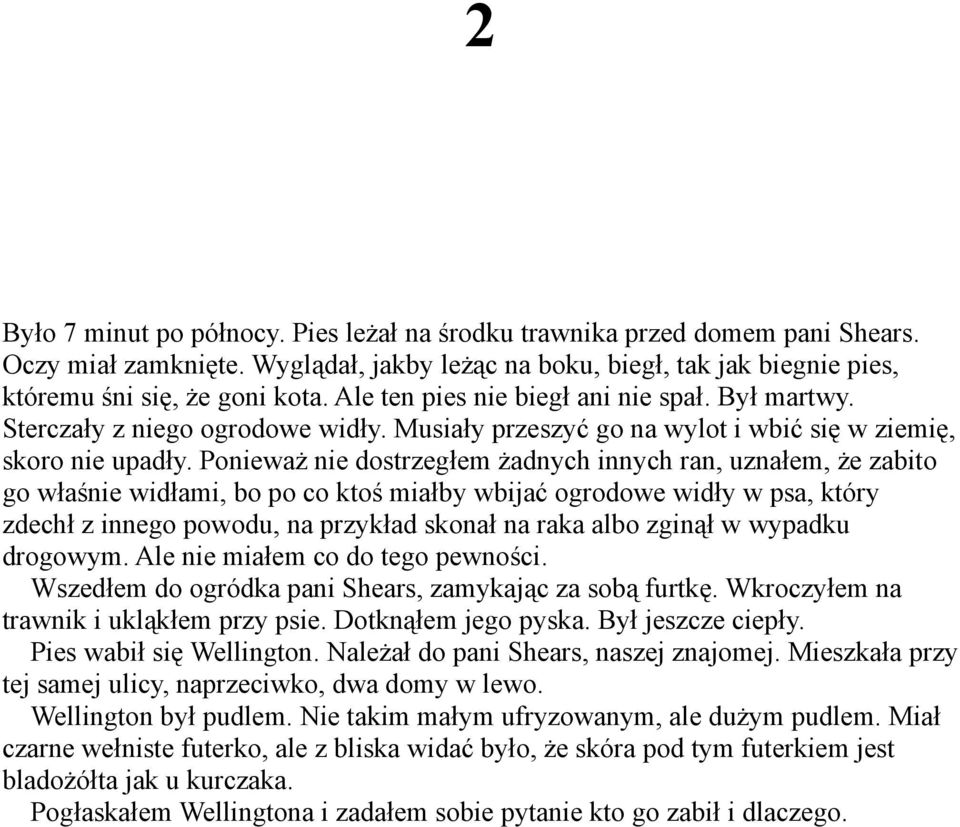 2

Było 7 minut po północy. Pies leżał na środku trawnika przed domem pani Shears. Oczy miał zamknięte. Wyglądał, jakby leżąc na boku, biegł, tak jak biegnie pies, któremu śni się, że goni kota. Ale ten pies nie biegł ani nie spał. Był martwy. Sterczały z niego ogrodowe widły. Musiały przeszyć go na wylot i wbić się w ziemię, skoro nie upadły. Ponieważ nie dostrzegłem żadnych innych ran, uznałem, że zabito go właśnie widłami, bo po co ktoś miałby wbijać ogrodowe widły w psa, który zdechł z innego powodu, na przykład skonał na raka albo zginął w wypadku drogowym. Ale nie miałem co do tego pewności.

Wszedłem do ogródka pani Shears, zamykając za sobą furtkę. Wkroczyłem na trawnik i ukląkłem przy psie. Dotknąłem jego pyska. Był jeszcze ciepły.

Pies wabił się Wellington. Należał do pani Shears, naszej znajomej. Mieszkała przy tej samej ulicy, naprzeciwko, dwa domy w lewo.

Wellington był pudlem. Nie takim małym ufryzowanym, ale dużym pudlem. Miał czarne wełniste futerko, ale z bliska widać było, że skóra pod tym futerkiem jest bladożółta jak u kurczaka.

Pogłaskałem Wellingtona i zadałem sobie pytanie kto go zabił i dlaczego.